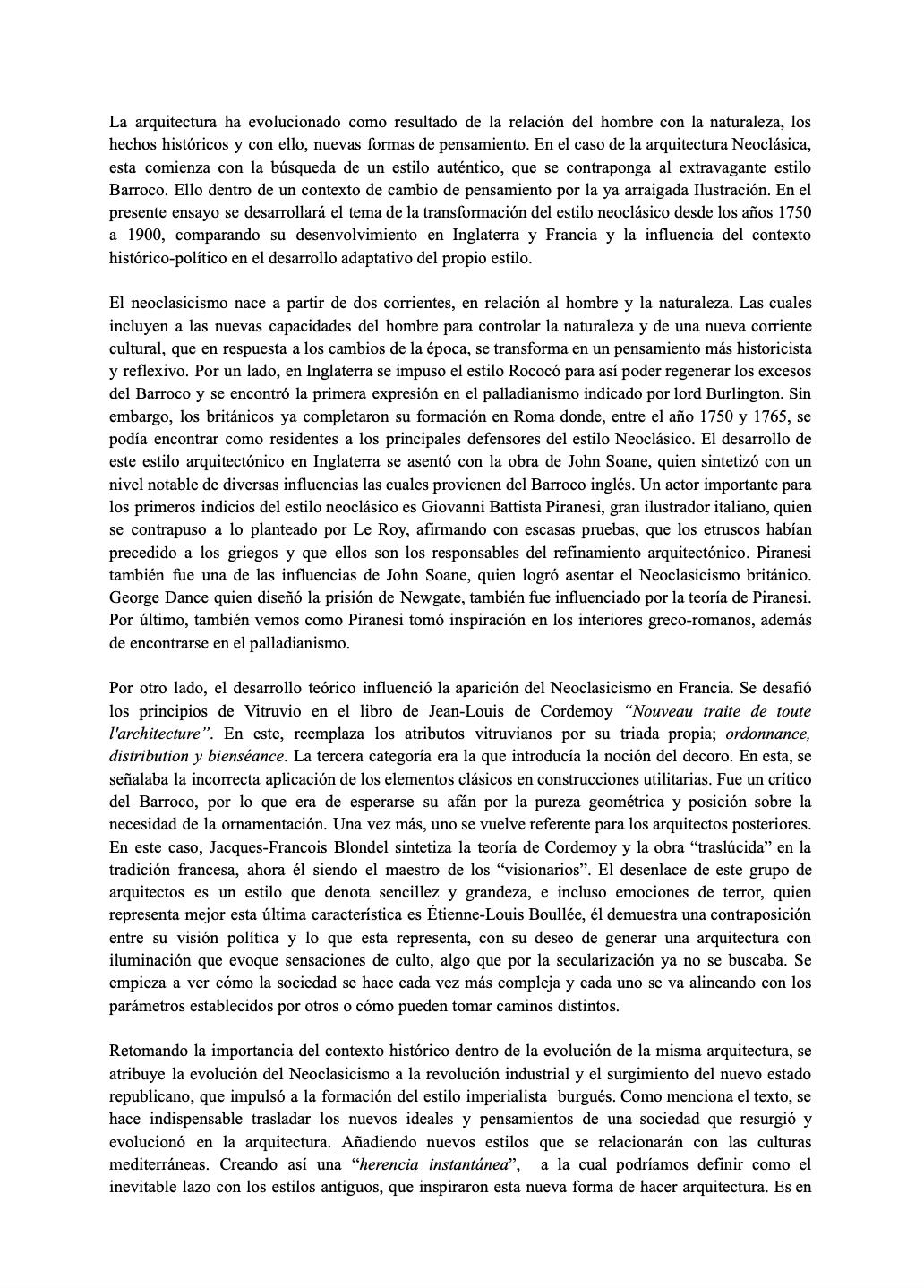 La arquitectura ha evolucionado como resultado de la relación del hombre con la naturaleza, los hechos históricos y con ello, nuevas formas de pensamiento. En el caso de la arquitectura Neoclásica, esta comienza con la búsqueda de un estilo auténtico, que se contraponga al extravagante estilo Barroco. Ello dentro de un contexto de cambio de pensamiento por la ya arraigada Ilustración. En el presente ensayo se desarrollará el tema de la transformación del estilo neoclásico desde los años 1750 a 1900, comparando su desenvolvimiento en Inglaterra y Francia y la influencia del contexto histórico-político en el desarrollo adaptativo del propio estilo.

El neoclasicismo nace a partir de dos corrientes, en relación al hombre y la naturaleza. Las cuales incluyen a las nuevas capacidades del hombre para controlar la naturaleza y de una nueva corriente cultural, que en respuesta a los cambios de la época, se transforma en un pensamiento más historicista y reflexivo. Por un lado, en Inglaterra se impuso el estilo Rococó para así poder regenerar los excesos del Barroco y se encontró la primera expresión en el palladianismo indicado por lord Burlington. Sin embargo, los británicos ya completaron su formación en Roma donde, entre el año 1750 y 1765, se podía encontrar como residentes a los principales defensores del estilo Neoclásico. El desarrollo de este estilo arquitectónico en Inglaterra se asentó con la obra de John Soane, quien sintetizó con un nivel notable de diversas influencias las cuales provienen del Barroco inglés. Un actor importante para los primeros indicios del estilo neoclásico es Giovanni Battista Piranesi, gran ilustrador italiano, quien se contrapuso a lo planteado por Le Roy, afirmando con escasas pruebas, que los etruscos habían precedido a los griegos y que ellos son los responsables del refinamiento arquitectónico. Piranesi también fue una de las influencias de John Soane, quien logró asentar el Neoclasicismo británico. George Dance quien diseñó la prisión de Newgate, también fue influenciado por la teoría de Piranesi. Por último, también vemos como Piranesi tomó inspiración en los interiores greco-romanos, además de encontrarse en el palladianismo.

Por otro lado, el desarrollo teórico influenció la aparición del Neoclasicismo en Francia. Se desafió los principios de Vitruvio en el libro de Jean-Louis de Cordemoy "Nouveau traite de toute l'architecture". En este, reemplaza los atributos vitruvianos por su triada propia; ordonnance, distribution y bienséance. La tercera categoría era la que introducía la noción del decoro. En esta, se señalaba la incorrecta aplicación de los elementos clásicos en construcciones utilitarias. Fue un crítico del Barroco, por lo que era de esperarse su afán por la pureza geométrica y posición sobre la necesidad de la ornamentación. Una vez más, uno se vuelve referente para los arquitectos posteriores. En este caso, Jacques-Francois Blondel sintetiza la teoría de Cordemoy y la obra "traslúcida" en la tradición francesa, ahora él siendo el maestro de los "visionarios". El desenlace de este grupo de arquitectos es un estilo que denota sencillez y grandeza, e incluso emociones de terror, quien representa mejor esta última característica es Étienne-Louis Boullée, él demuestra una contraposición entre su visión política y lo que esta representa, con su deseo de generar una arquitectura con iluminación que evoque sensaciones de culto, algo que por la secularización ya no se buscaba. Se empieza a ver cómo la sociedad se hace cada vez más compleja y cada uno se va alineando con los parámetros establecidos por otros o cómo pueden tomar caminos distintos.

Retomando la importancia del contexto histórico dentro de la evolución de la misma arquitectura, se atribuye la evolución del Neoclasicismo a la revolución industrial y el surgimiento del nuevo estado republicano, que impulsó a la formación del estilo imperialista burgués. Como menciona el texto, se hace indispensable trasladar los nuevos ideales y pensamientos de una sociedad que resurgió y evolucionó en la arquitectura. Añadiendo nuevos estilos que se relacionarán con las culturas mediterráneas. Creando así una "herencia instantánea", a la cual podríamos definir como el inevitable lazo con los estilos antiguos, que inspiraron esta nueva forma de hacer arquitectura. Es en